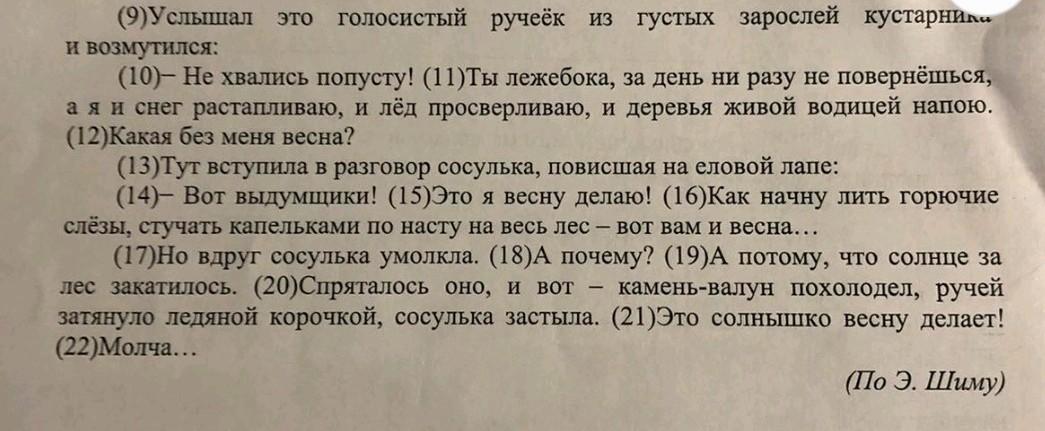 (9)Услышал это голосистый ручеёк из густых зарослей кустарника и возмутился:

(10)– Не хвались попусту! (11)Ты лежебока, за день ни разу не повернёшься, а я и снег растапливаю, и лёд просверливаю, и деревья живой водицей напою. (12)Какая без меня весна?

(13)Тут вступила в разговор сосулька, повисшая на еловой лапе:

(14)– Вот выдумщики! (15)Это я весну делаю! (16)Как начну лить горючие слёзы, стучать капельками по насту на весь лес – вот вам и весна…

(17)Но вдруг сосулька умолкла. (18)А почему? (19)А потому, что солнце за лес закатилось. (20)Спряталось оно, и вот – камень-валун похолодел, ручей затянуло ледяной корочкой, сосулька застыла. (21)Это солнышко весну делает! (22)Молча…

(По Э. Шиму)